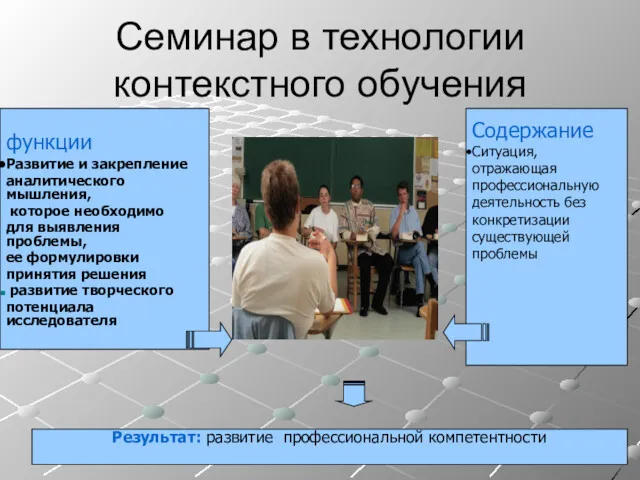 Семинар в технологии контекстного обучения

функции
•Развитие и закрепление аналитического мышления, которое необходимо для выявления проблемы, ее формулировки принятия решения
• развитие творческого потенциала исследователя

Содержание
•Ситуация, отражающая профессиональную деятельность без конкретизации существующей проблемы

Результат: развитие профессиональной компетентности